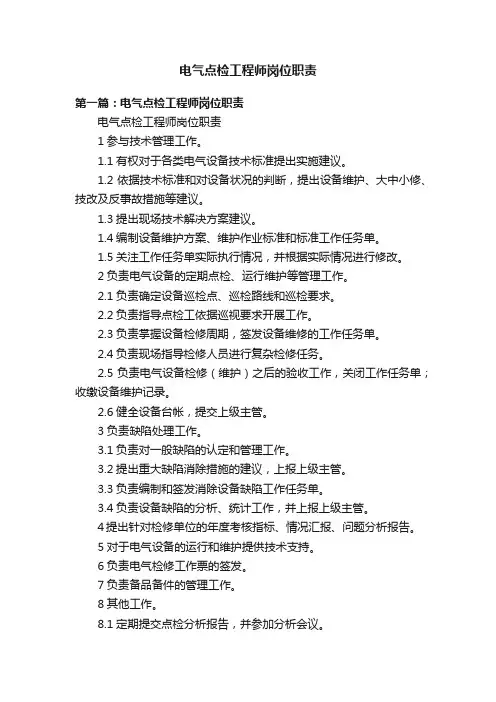 电气点检工程师岗位职责

第一篇：电气点检工程师岗位职责

电气点检工程师岗位职责

1 参与技术管理工作。

1.1 有权对于各类电气设备技术标准提出实施建议。

1.2 依据技术标准和对设备状况的判断，提出设备维护、大中小修、技改及反事故措施等建议。

1.3 提出现场技术解决方案建议。

1.4 编制设备维护方案、维护作业标准和标准工作任务单。

1.5 关注工作任务单实际执行情况，并根据实际情况进行修改。

2 负责电气设备的定期点检、运行维护等管理工作。

2.1 负责确定设备巡检点、巡检路线和巡检要求。

2.2 负责指导点检工依据巡视要求开展工作。

2.3 负责掌握设备检修周期，签发设备维修的工作任务单。

2.4 负责现场指导检修人员进行复杂检修任务。

2.5 负责电气设备检修（维护）之后的验收工作，关闭工作任务单；收缴设备维护记录。

2.6 健全设备台帐，提交上级主管。

3 负责缺陷处理工作。

3.1 负责对一般缺陷的认定和管理工作。

3.2 提出重大缺陷消除措施的建议，上报上级主管。

3.3 负责编制和签发消除设备缺陷工作任务单。

3.4 负责设备缺陷的分析、统计工作，并上报上级主管。

4 提出针对检修单位的年度考核指标、情况汇报、问题分析报告。

5 对于电气设备的运行和维护提供技术支持。

6 负责电气检修工作票的签发。

7 负责备品备件的管理工作。

8 其他工作。

8.1 定期提交点检分析报告，并参加分析会议。